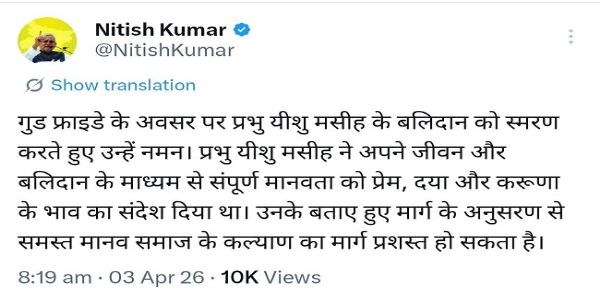 Nitish Kumar
@NitishKumar

Show translation

गुड फ्राइडे के अवसर पर प्रभु यीशु मसीह के बलिदान को स्मरण करते हुए उन्हें नमन। प्रभु यीशु मसीह ने अपने जीवन और बलिदान के माध्यम से संपूर्ण मानवता को प्रेम, दया और करूणा के भाव का संदेश दिया था। उनके बताए हुए मार्ग के अनुसरण से समस्त मानव समाज के कल्याण का मार्ग प्रशस्त हो सकता है।

8:19 am · 03 Apr 26 · 10K Views